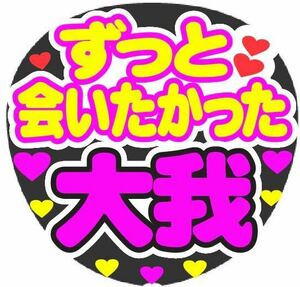 ずっと
会いたかった
大我